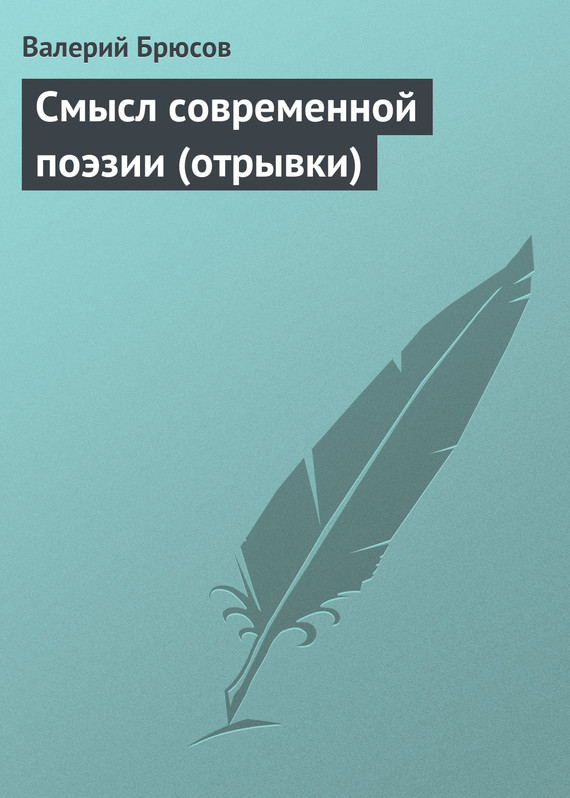 Валерий Брюсов

Смысл современной поэзии (отрывки)